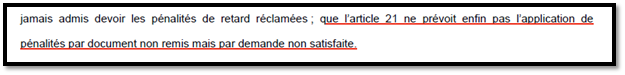 jamais admis devoir les pénalités de retard réclamées ; que l'article 21 ne prévoit enfin pas l'application de pénalités par document non remis mais par demande non satisfaite.